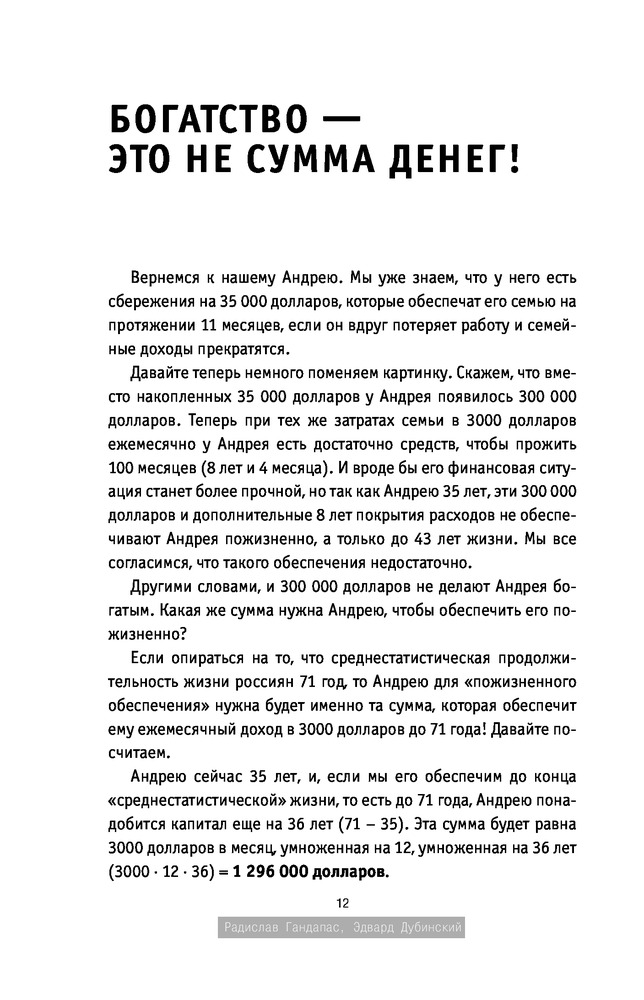 БОГАТСТВО — ЭТО НЕ СУММА ДЕНЕГ!

Вернемся к нашему Андрею. Мы уже знаем, что у него есть сбережения на 35 000 долларов, которые обеспечат его семью на протяжении 11 месяцев, если он вдруг потеряет работу и семейные доходы прекратятся.

Давайте теперь немного поменяем картинку. Скажем, что вместо накопленных 35 000 долларов у Андрея появилось 300 000 долларов. Теперь при тех же затратах семьи в 3000 долларов ежемесячно у Андрея есть достаточно средств, чтобы прожить 100 месяцев (8 лет и 4 месяца). И вроде бы его финансовая ситуация станет более прочной, но так как Андрею 35 лет, эти 300 000 долларов и дополнительные 8 лет покрытия расходов не обеспечивают Андрея пожизненно, а только до 43 лет жизни. Мы все согласимся, что такого обеспечения недостаточно.

Другими словами, и 300 000 долларов не делают Андрея богатым. Какая же сумма нужна Андрею, чтобы обеспечить его пожизненно?

Если опираться на то, что среднестатистическая продолжительность жизни россиян 71 год, то Андрею для «пожизненного обеспечения» нужна будет именно та сумма, которая обеспечит ему ежемесячный доход в 3000 долларов до 71 года! Давайте посчитаем.

Андрею сейчас 35 лет, и, если мы его обеспечим до конца «среднестатистической» жизни, то есть до 71 года, Андрею понадобится капитал еще на 36 лет (71 – 35). Эта сумма будет равна 3000 долларов в месяц, умноженная на 12, умноженная на 36 лет (3000 · 12 · 36) = **1 296 000 долларов.**

12

Радислав Гандапас, Эдвард Дубинский